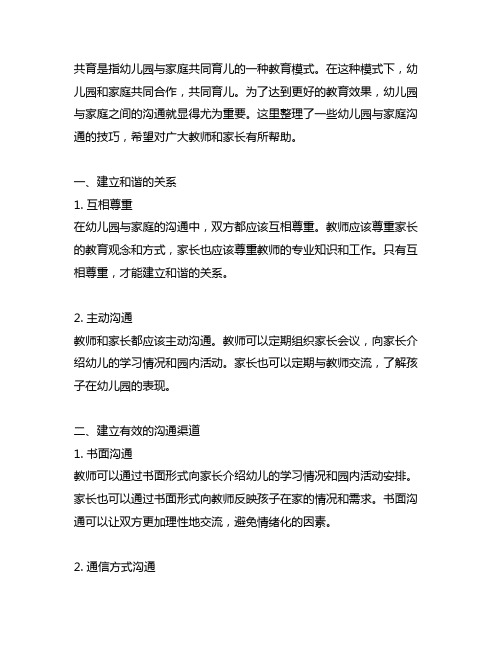 共育是指幼儿园与家庭共同育儿的一种教育模式。在这种模式下，幼儿园和家庭共同合作，共同育儿。为了达到更好的教育效果，幼儿园与家庭之间的沟通就显得尤为重要。这里整理了一些幼儿园与家庭沟通的技巧，希望对广大教师和家长有所帮助。

一、建立和谐的关系
1. 互相尊重
在幼儿园与家庭的沟通中，双方都应该互相尊重。教师应该尊重家长的教育观念和方式，家长也应该尊重教师的专业知识和工作。只有互相尊重，才能建立和谐的关系。

2. 主动沟通
教师和家长都应该主动沟通。教师可以定期组织家长会议，向家长介绍幼儿的学习情况和园内活动。家长也可以定期与教师交流，了解孩子在幼儿园的表现。

二、建立有效的沟通渠道
1. 书面沟通
教师可以通过书面形式向家长介绍幼儿的学习情况和园内活动安排。家长也可以通过书面形式向教师反映孩子在家的情况和需求。书面沟通可以让双方更加理性地交流，避免情绪化的因素。

2. 通信方式沟通